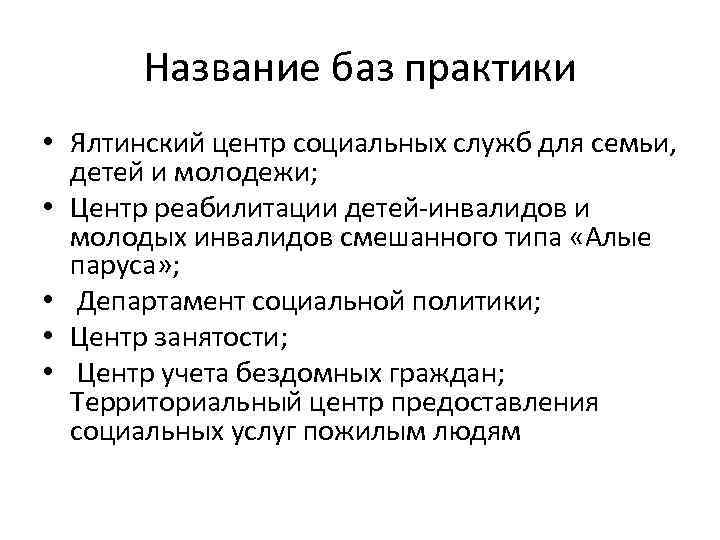 Название баз практики

• Ялтинский центр социальных служб для семьи, детей и молодежи;
• Центр реабилитации детей-инвалидов и молодых инвалидов смешанного типа «Алые паруса»;
• Департамент социальной политики;
• Центр занятости;
• Центр учета бездомных граждан; Территориальный центр предоставления социальных услуг пожилым людям